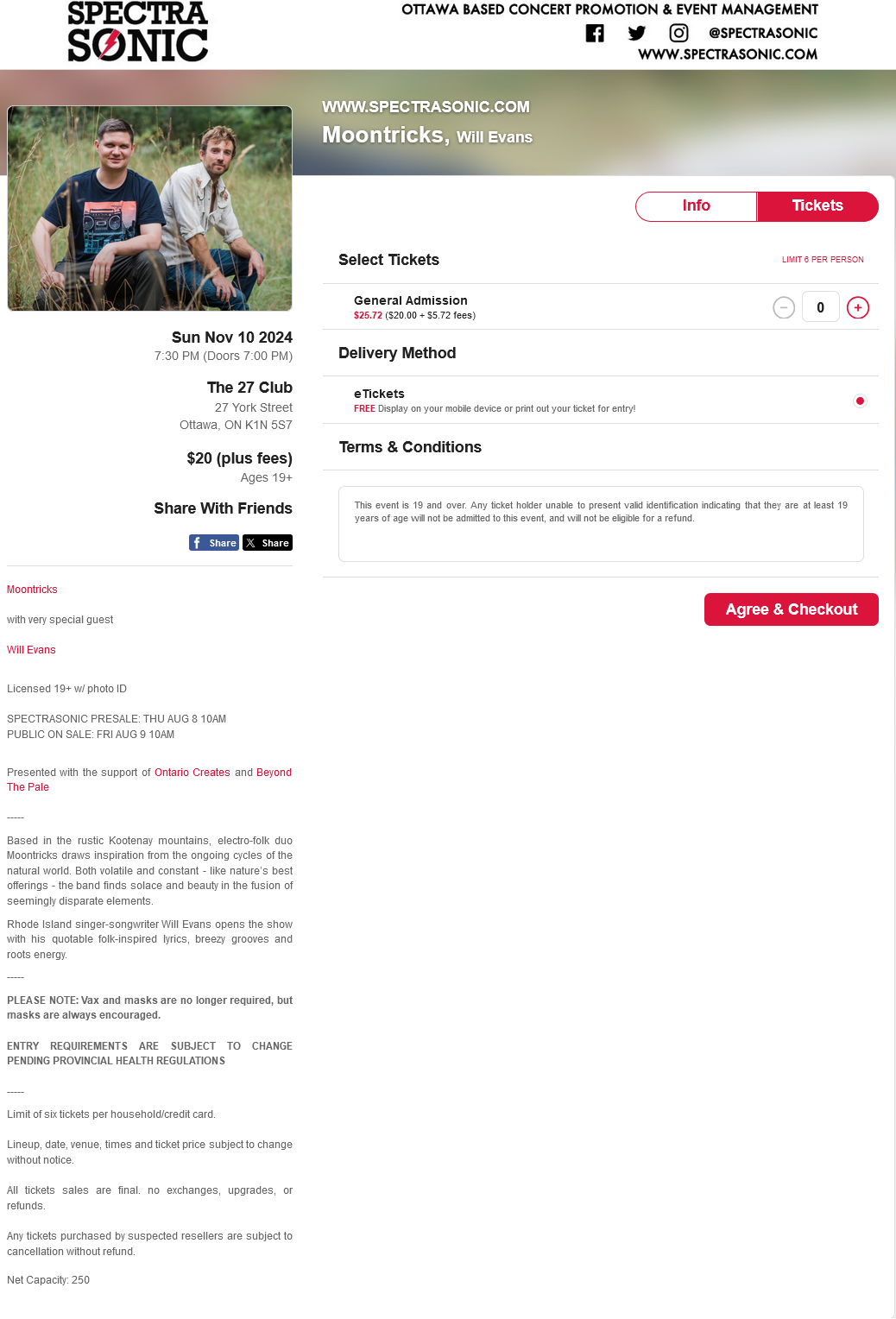 SPECTRA SONIC

OTTAWA BASED CONCERT PROMOTION & EVENT MANAGEMENT
@SPECTRASONIC
WWW.SPECTRASONIC.COM

WWW.SPECTRASONIC.COM
Moontricks, Will Evans

Sun Nov 10 2024
7:30 PM (Doors 7:00 PM)

The 27 Club
27 York Street
Ottawa, ON K1N 5S7

$20 (plus fees)
Ages 19+

Share With Friends

Share Share

Moontricks

with very special guest

Will Evans

Licensed 19+ w/ photo ID

SPECTRASONIC PRESALE: THU AUG 8 10AM
PUBLIC ON SALE: FRI AUG 9 10AM

Presented with the support of Ontario Creates and Beyond The Pale

-----

Based in the rustic Kootenay mountains, electro-folk duo Moontricks draws inspiration from the ongoing cycles of the natural world. Both volatile and constant - like nature's best offerings - the band finds solace and beauty in the fusion of seemingly disparate elements.

Rhode Island singer-songwriter Will Evans opens the show with his quotable folk-inspired lyrics, breezy grooves and roots energy.

-----

PLEASE NOTE: Vax and masks are no longer required, but masks are always encouraged.

ENTRY REQUIREMENTS ARE SUBJECT TO CHANGE PENDING PROVINCIAL HEALTH REGULATIONS

-----

Limit of six tickets per household/credit card.

Lineup, date, venue, times and ticket price subject to change without notice.

All tickets sales are final. no exchanges, upgrades, or refunds.

Any tickets purchased by suspected resellers are subject to cancellation without refund.

Net Capacity: 250

Info Tickets

Select Tickets
LIMIT 6 PER PERSON

General Admission
$25.72 ($20.00 + $5.72 fees)
0

Delivery Method

eTickets
FREE Display on your mobile device or print out your ticket for entry!

Terms & Conditions

This event is 19 and over. Any ticket holder unable to present valid identification indicating that they are at least 19 years of age will not be admitted to this event, and will not be eligible for a refund.

Agree & Checkout